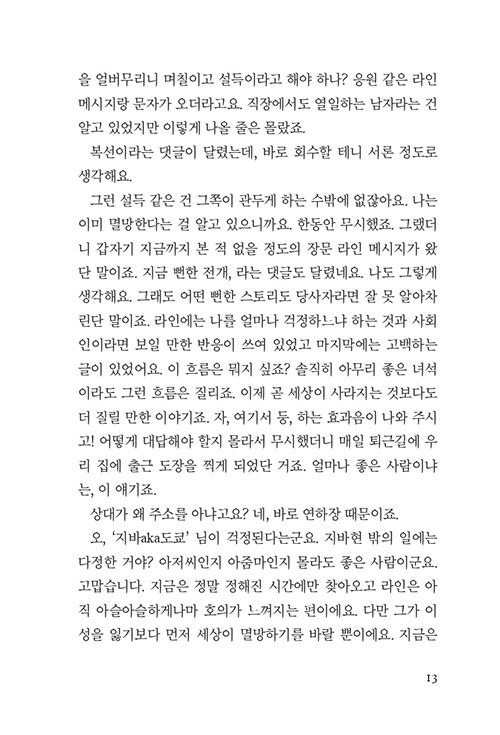 을 얼버무리니 며칠이고 설득이라고 해야 하나? 응원 같은 라인 메시지랑 문자가 오더라고요. 직장에서도 열일하는 남자라는 건 알고 있었지만 이렇게 나올 줄은 몰랐죠.

복선이라는 댓글이 달렸는데, 바로 회수할 테니 서론 정도로 생각해요.

그런 설득 같은 건 그쪽이 관두게 하는 수밖에 없잖아요. 나는 이미 멸망한다는 걸 알고 있으니까요. 한동안 무시했죠. 그랬더니 갑자기 지금까지 본 적 없을 정도의 장문 라인 메시지가 왔단 말이죠. 지금 뻔한 전개, 라는 댓글도 달렸네요. 나도 그렇게 생각해요. 그래도 어떤 뻔한 스토리도 당사자라면 잘 못 알아차린단 말이죠. 라인에는 나를 얼마나 걱정하느냐 하는 것과 사회인이라면 보일 만한 반응이 쓰여 있었고 마지막에는 고백하는 글이 있었어요. 이 흐름은 뭐지 싶죠? 솔직히 아무리 좋은 녀석이라도 그런 흐름은 질리죠. 이제 곧 세상이 사라지는 것보다도 더 질릴 만한 이야기죠. 자, 여기서 둥, 하는 효과음이 나와 주시고! 어떻게 대답해야 할지 몰라서 무시했더니 매일 퇴근길에 우리 집에 출근 도장을 찍게 되었단 거죠. 얼마나 좋은 사람이냐는, 이 얘기죠.

상대가 왜 주소를 아냐고요? 네, 바로 연하장 때문이죠.

오, '지바aka도쿄' 님이 걱정된다는군요. 지바현 밖의 일에는 다정한 거야? 아저씨인지 아줌마인지 몰라도 좋은 사람이군요. 고맙습니다. 지금은 정말 정해진 시간에만 찾아오고 라인은 아직 아슬아슬하게나마 호의가 느껴지는 편이에요. 다만 그가 이성을 잃기보다 먼저 세상이 멸망하기를 바랄 뿐이에요. 지금은

13